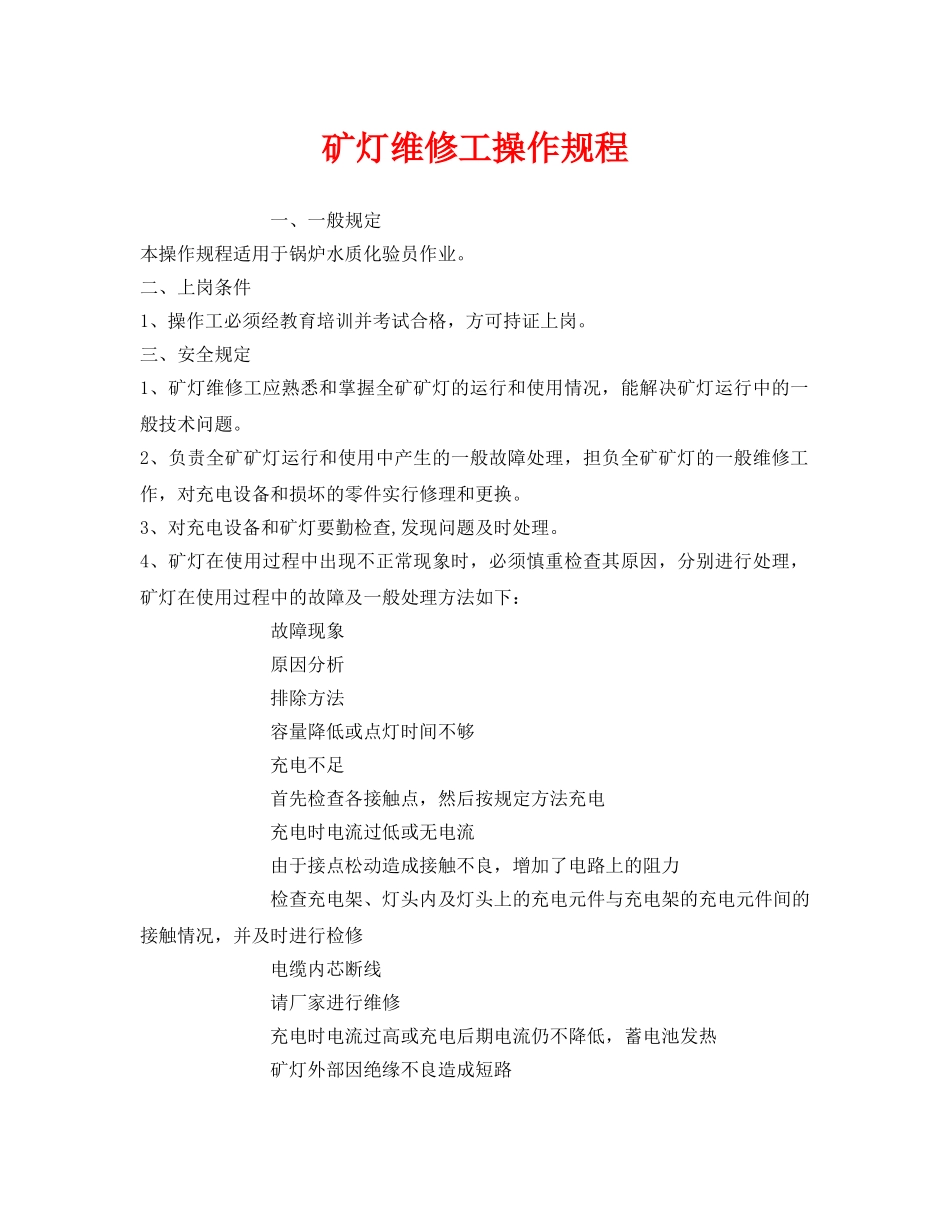 矿灯维修工操作规程

一、一般规定

本操作规程适用于锅炉水质化验员作业。

二、上岗条件

1、操作工必须经教育培训并考试合格，方可持证上岗。

三、安全规定

1、矿灯维修工应熟悉和掌握全矿矿灯的运行和使用情况，能解决矿灯运行中的一般技术问题。

2、负责全矿矿灯运行和使用中产生的一般故障处理，担负全矿矿灯的一般维修工作，对充电设备和损坏的零件实行修理和更换。

3、对充电设备和矿灯要勤检查,发现问题及时处理。

4、矿灯在使用过程中出现不正常现象时，必须慎重检查其原因，分别进行处理，矿灯在使用过程中的故障及一般处理方法如下：

故障现象

原因分析

排除方法

容量降低或点灯时间不够

充电不足

首先检查各接触点，然后按规定方法充电

充电时电流过低或无电流

由于接点松动造成接触不良，增加了电路上的阻力

检查充电架、灯头内及灯头上的充电元件与充电架的充电元件间的接触情况，并及时进行检修

电缆内芯断线

请厂家进行维修

充电时电流过高或充电后期电流仍不降低，蓄电池发热

矿灯外部因绝缘不良造成短路